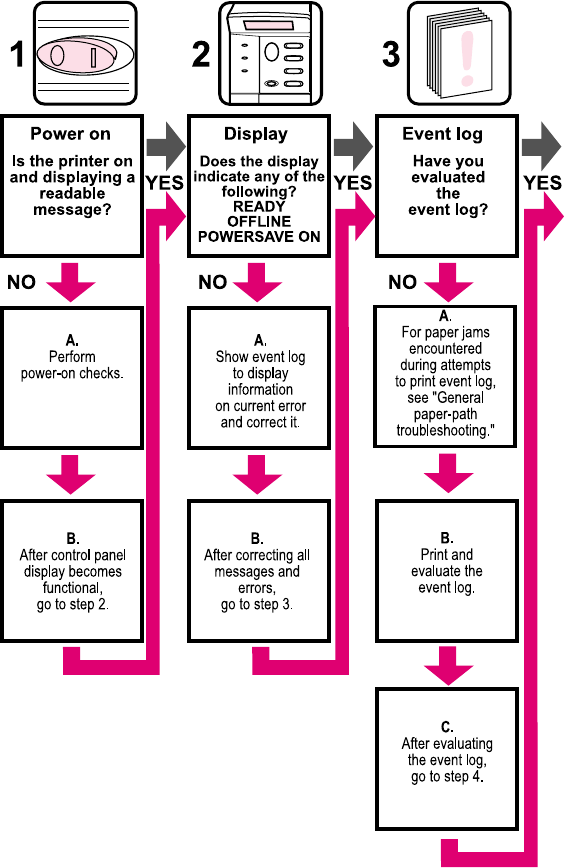 1

Power on

Is the printer on and displaying a readable message?

YES

NO

A.
Perform power-on checks.

B.
After control panel display becomes functional, go to step 2.

2

Display

Does the display indicate any of the following?
READY
OFFLINE
POWERSAVE ON

YES

NO

A.
Show event log to display information on current error and correct it.

B.
After correcting all messages and errors, go to step 3.

3

Event log

Have you evaluated the event log?

YES

NO

A.
For paper jams encountered during attempts to print event log, see "General paper-path troubleshooting."

B.
Print and evaluate the event log.

C.
After evaluating the event log, go to step 4.